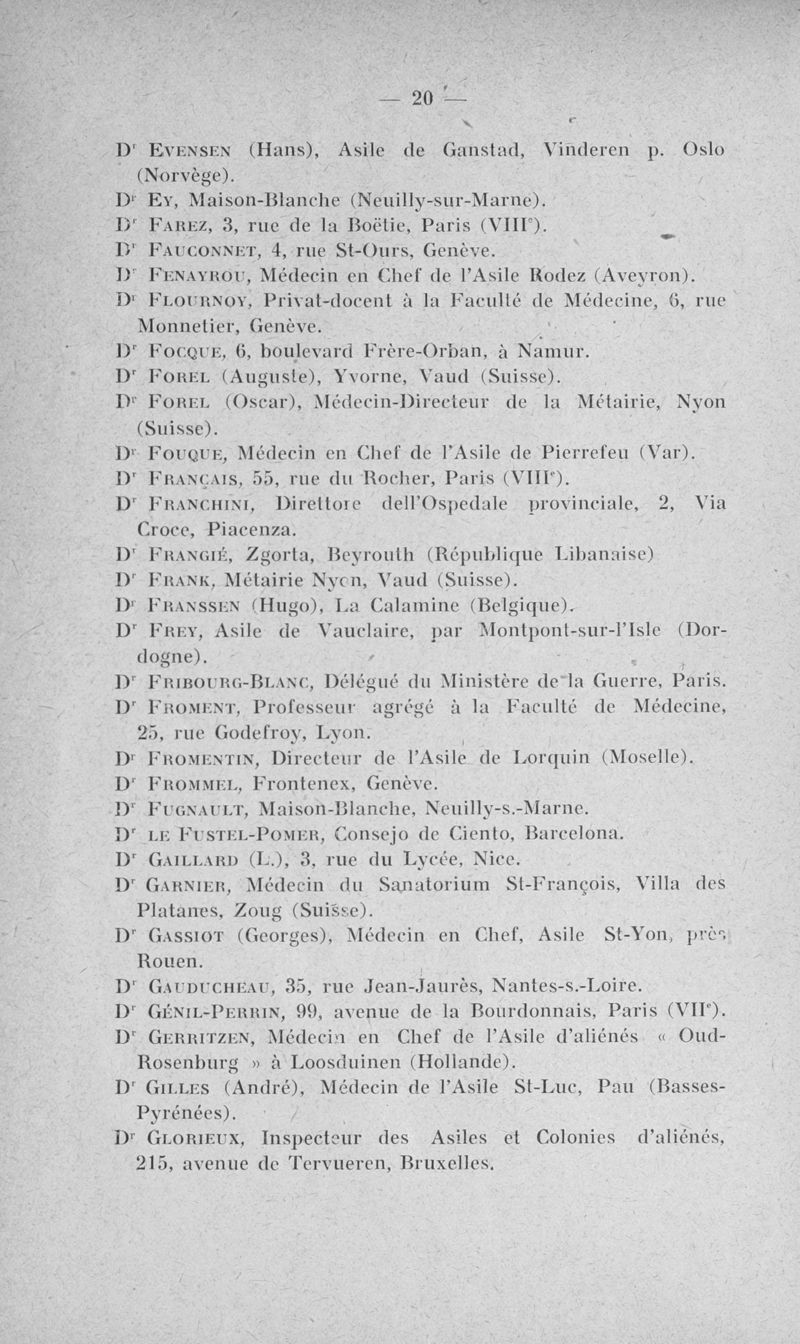 — 20 —

Dr Evensen (Hans), Asile de Ganstad, Vinderen p. Oslo (Norvège).

Dr Ey, Maison-Blanche (Neuilly-sur-Marne).

Dr Farez, 3, rue de la Boëtie, Paris (VIIIe).

Dr Fauconnet, 4, rue St-Ours, Genève.

Dr Fenayrou, Médecin en Chef de l'Asile Rodez (Aveyron).

Dr Flournoy, Privat-docent à la Faculté de Médecine, 6, rue Monnetier, Genève.

Dr Focque, 6, boulevard Frère-Orban, à Namur.

Dr Forel (Auguste), Yvorne, Vaud (Suisse).

Dr Forel (Oscar), Médecin-Directeur de la Métairie, Nyon (Suisse).

Dr Fouque, Médecin en Chef de l'Asile de Pierrefeu (Var).

Dr Français, 55, rue du Rocher, Paris (VIIIe).

Dr Franchini, Direttore dell'Ospedale provinciale, 2, Via Croce, Piacenza.

Dr Frangié, Zgorta, Beyrouth (République Libanaise)

Dr Frank, Métairie Nyon, Vaud (Suisse).

Dr Franssen (Hugo), La Calamine (Belgique).

Dr Frey, Asile de Vauclaire, par Montpont-sur-l'Isle (Dordogne).

Dr Fribourg-Blanc, Délégué du Ministère de la Guerre, Paris.

Dr Froment, Professeur agrégé à la Faculté de Médecine, 25, rue Godefroy, Lyon.

Dr Fromentin, Directeur de l'Asile de Lorquin (Moselle).

Dr Frommel, Frontenex, Genève.

Dr Fugnault, Maison-Blanche, Neuilly-s.-Marne.

Dr le Fustel-Pomer, Consejo de Ciento, Barcelona.

Dr Gaillard (L.), 3, rue du Lycée, Nice.

Dr Garnier, Médecin du Sanatorium St-François, Villa des Platanes, Zoug (Suisse).

Dr Gassiot (Georges), Médecin en Chef, Asile St-Yon, près Rouen.

Dr Gauducheau, 35, rue Jean-Jaurès, Nantes-s.-Loire.

Dr Génil-Perrin, 99, avenue de la Bourdonnais, Paris (VIIe).

Dr Gerritzen, Médecin en Chef de l'Asile d'aliénés « Oud-Rosenburg » à Loosduinen (Hollande).

Dr Gilles (André), Médecin de l'Asile St-Luc, Pau (Basses-Pyrénées).

Dr Glorieux, Inspecteur des Asiles et Colonies d'aliénés, 215, avenue de Tervueren, Bruxelles.